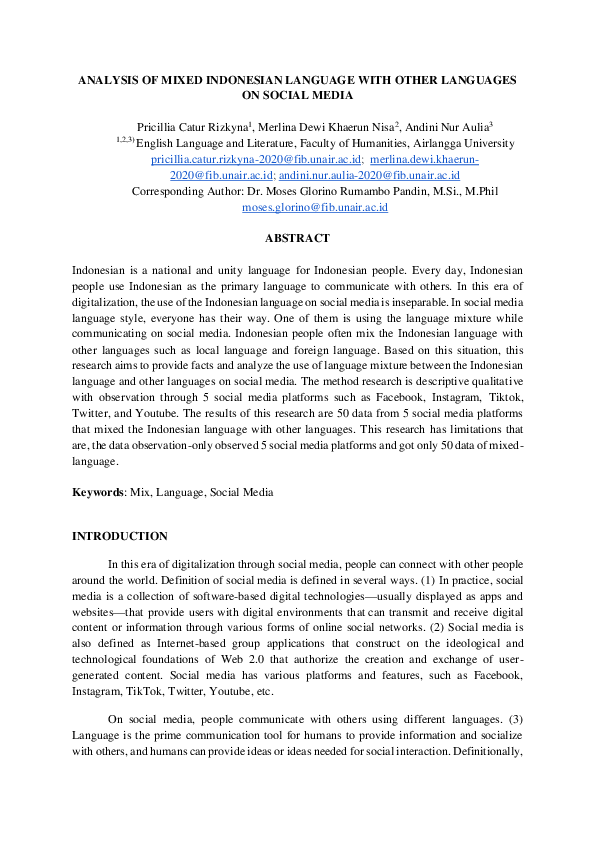 ANALYSIS OF MIXED INDONESIAN LANGUAGE WITH OTHER LANGUAGES ON SOCIAL MEDIA

Pricillia Catur Rizkyna$^1$, Merlina Dewi Khaerun Nisa$^2$, Andini Nur Aulia$^3$
$^{1,2,3)}$ English Language and Literature, Faculty of Humanities, Airlangga University
pricillia.catur.rizkyna-2020@fib.unair.ac.id; merlina.dewi.khaerun-2020@fib.unair.ac.id; andini.nur.aulia-2020@fib.unair.ac.id
Corresponding Author: Dr. Moses Glorino Rumambo Pandin, M.Si., M.Phil
moses.glorino@fib.unair.ac.id

ABSTRACT

Indonesian is a national and unity language for Indonesian people. Every day, Indonesian people use Indonesian as the primary language to communicate with others. In this era of digitalization, the use of the Indonesian language on social media is inseparable. In social media language style, everyone has their way. One of them is using the language mixture while communicating on social media. Indonesian people often mix the Indonesian language with other languages such as local language and foreign language. Based on this situation, this research aims to provide facts and analyze the use of language mixture between the Indonesian language and other languages on social media. The method research is descriptive qualitative with observation through 5 social media platforms such as Facebook, Instagram, Tiktok, Twitter, and Youtube. The results of this research are 50 data from 5 social media platforms that mixed the Indonesian language with other languages. This research has limitations that are, the data observation-only observed 5 social media platforms and got only 50 data of mixed-language.

Keywords: Mix, Language, Social Media

INTRODUCTION

In this era of digitalization through social media, people can connect with other people around the world. Definition of social media is defined in several ways. (1) In practice, social media is a collection of software-based digital technologies—usually displayed as apps and websites—that provide users with digital environments that can transmit and receive digital content or information through various forms of online social networks. (2) Social media is also defined as Internet-based group applications that construct on the ideological and technological foundations of Web 2.0 that authorize the creation and exchange of user-generated content. Social media has various platforms and features, such as Facebook, Instagram, TikTok, Twitter, Youtube, etc.

On social media, people communicate with others using different languages. (3) Language is the prime communication tool for humans to provide information and socialize with others, and humans can provide ideas or ideas needed for social interaction. Definitionally,